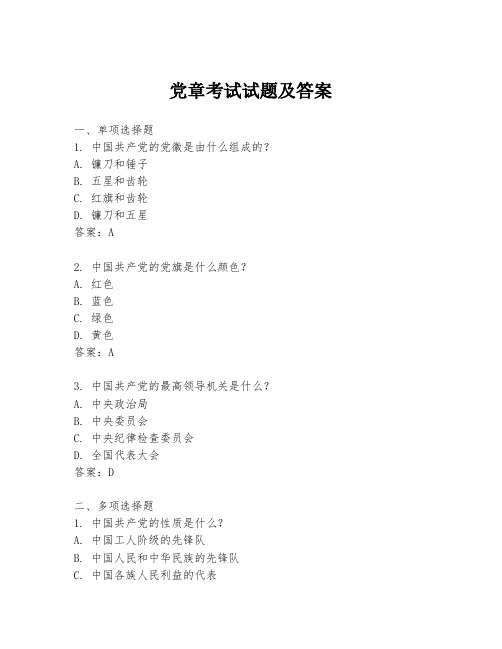 党章考试试题及答案

一、单项选择题

1. 中国共产党的党徽是由什么组成的？

A. 镰刀和锤子

B. 五星和齿轮

C. 红旗和齿轮

D. 镰刀和五星

答案：A

2. 中国共产党的党旗是什么颜色？

A. 红色

B. 蓝色

C. 绿色

D. 黄色

答案：A

3. 中国共产党的最高领导机关是什么？

A. 中央政治局

B. 中央委员会

C. 中央纪律检查委员会

D. 全国代表大会

答案：D

二、多项选择题

1. 中国共产党的性质是什么？

A. 中国工人阶级的先锋队

B. 中国人民和中华民族的先锋队

C. 中国各族人民利益的代表